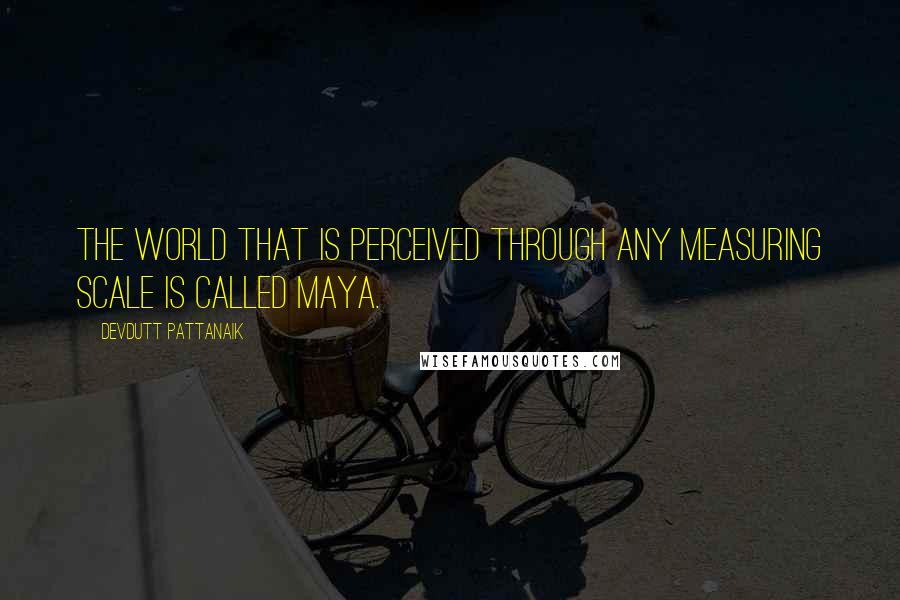 THE WORLD THAT IS PERCEIVED THROUGH ANY MEASURING SCALE IS CALLED MAYA.

DEVDUTT PATTANAIK

WISEFAMOUSQUOTES.COM